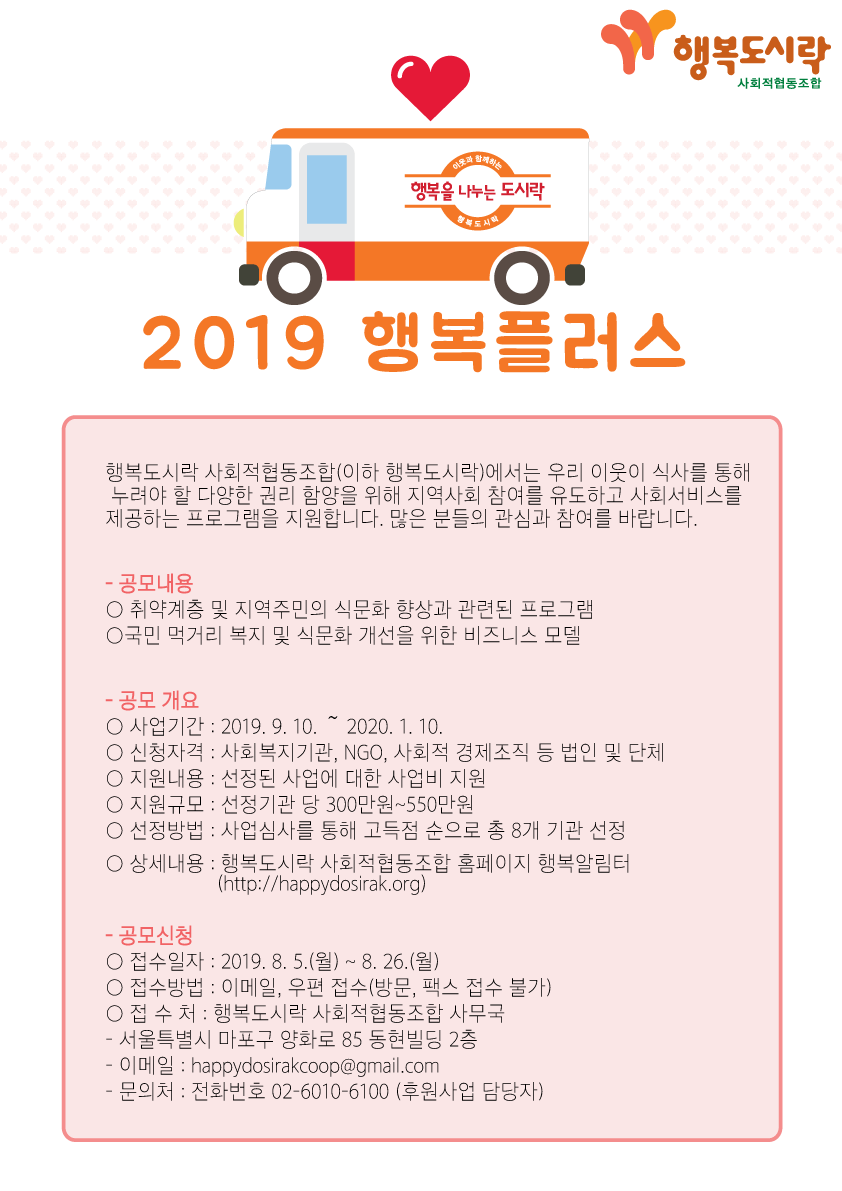 행복도시락
사회적협동조합

이웃과 함께하는
행복을 나누는 도시락
행복도시락

2019 행복플러스

행복도시락 사회적협동조합(이하 행복도시락)에서는 우리 이웃이 식사를 통해 누려야 할 다양한 권리 함양을 위해 지역사회 참여를 유도하고 사회서비스를 제공하는 프로그램을 지원합니다. 많은 분들의 관심과 참여를 바랍니다.

- 공모내용
○ 취약계층 및 지역주민의 식문화 향상과 관련된 프로그램
○국민 먹거리 복지 및 식문화 개선을 위한 비즈니스 모델

- 공모 개요
○ 사업기간 : 2019. 9. 10. ~ 2020. 1. 10.
○ 신청자격 : 사회복지기관, NGO, 사회적 경제조직 등 법인 및 단체
○ 지원내용 : 선정된 사업에 대한 사업비 지원
○ 지원규모 : 선정기관 당 300만원~550만원
○ 선정방법 : 사업심사를 통해 고득점 순으로 총 8개 기관 선정
○ 상세내용 : 행복도시락 사회적협동조합 홈페이지 행복알림터 (http://happydosirak.org)

- 공모신청
○ 접수일자 : 2019. 8. 5.(월) ~ 8. 26.(월)
○ 접수방법 : 이메일, 우편 접수(방문, 팩스 접수 불가)
○ 접 수 처 : 행복도시락 사회적협동조합 사무국
- 서울특별시 마포구 양화로 85 동현빌딩 2층
- 이메일 : happydosirakcoop@gmail.com
- 문의처 : 전화번호 02-6010-6100 (후원사업 담당자)